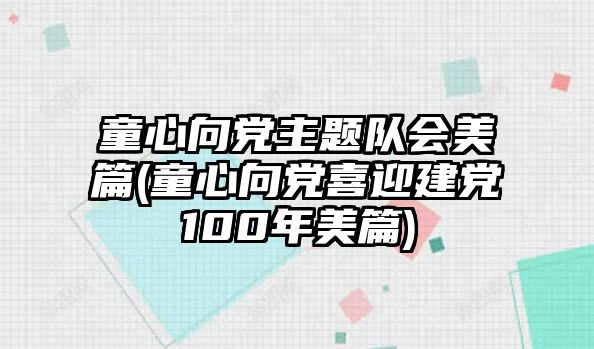 童心向党主题队会美篇(童心向党喜迎建党100年美篇)